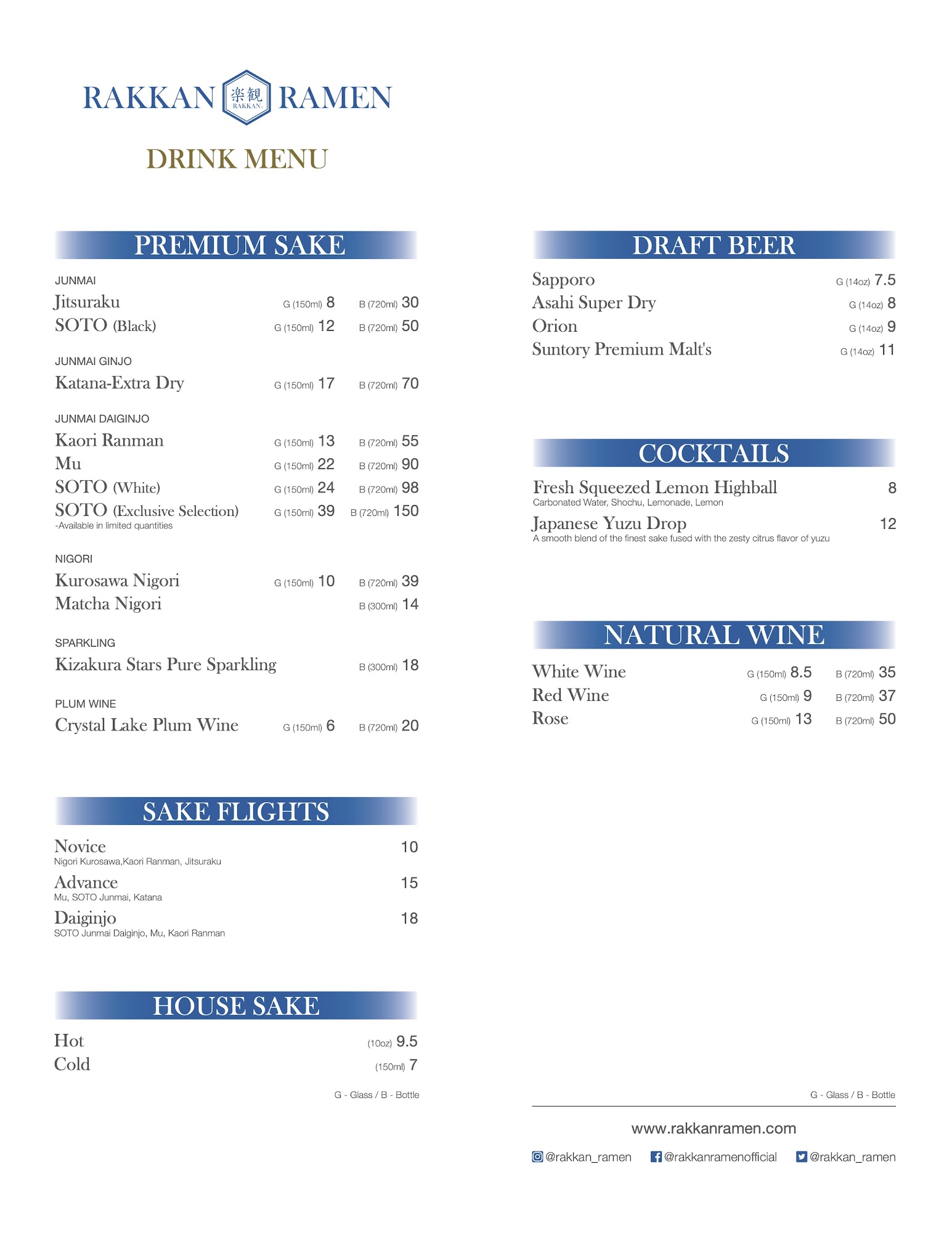 RAKKAN 楽観 RAKKAN RAMEN

DRINK MENU

PREMIUM SAKE

JUNMAI
Jitsuraku G (150ml) 8 B (720ml) 30
SOTO (Black) G (150ml) 12 B (720ml) 50

JUNMAI GINJO
Katana-Extra Dry G (150ml) 17 B (720ml) 70

JUNMAI DAIGINJO
Kaori Ranman G (150ml) 13 B (720ml) 55
Mu G (150ml) 22 B (720ml) 90
SOTO (White) G (150ml) 24 B (720ml) 98
SOTO (Exclusive Selection) G (150ml) 39 B (720ml) 150
-Available in limited quantities

NIGORI
Kurosawa Nigori G (150ml) 10 B (720ml) 39
Matcha Nigori B (300ml) 14

SPARKLING
Kizakura Stars Pure Sparkling B (300ml) 18

PLUM WINE
Crystal Lake Plum Wine G (150ml) 6 B (720ml) 20

SAKE FLIGHTS

Novice 10
Nigori Kurosawa,Kaori Ranman, Jitsuraku
Advance 15
Mu, SOTO Junmai, Katana
Daiginjo 18
SOTO Junmai Daiginjo, Mu, Kaori Ranman

HOUSE SAKE

Hot (10oz) 9.5
Cold (150ml) 7

G - Glass / B - Bottle

DRAFT BEER

Sapporo G (14oz) 7.5
Asahi Super Dry G (14oz) 8
Orion G (14oz) 9
Suntory Premium Malt's G (14oz) 11

COCKTAILS

Fresh Squeezed Lemon Highball 8
Carbonated Water, Shochu, Lemonade, Lemon
Japanese Yuzu Drop 12
A smooth blend of the finest sake fused with the zesty citrus flavor of yuzu

NATURAL WINE

White Wine G (150ml) 8.5 B (720ml) 35
Red Wine G (150ml) 9 B (720ml) 37
Rose G (150ml) 13 B (720ml) 50

G - Glass / B - Bottle

www.rakkanramen.com

@rakkan_ramen @rakkanramenofficial @rakkan_ramen